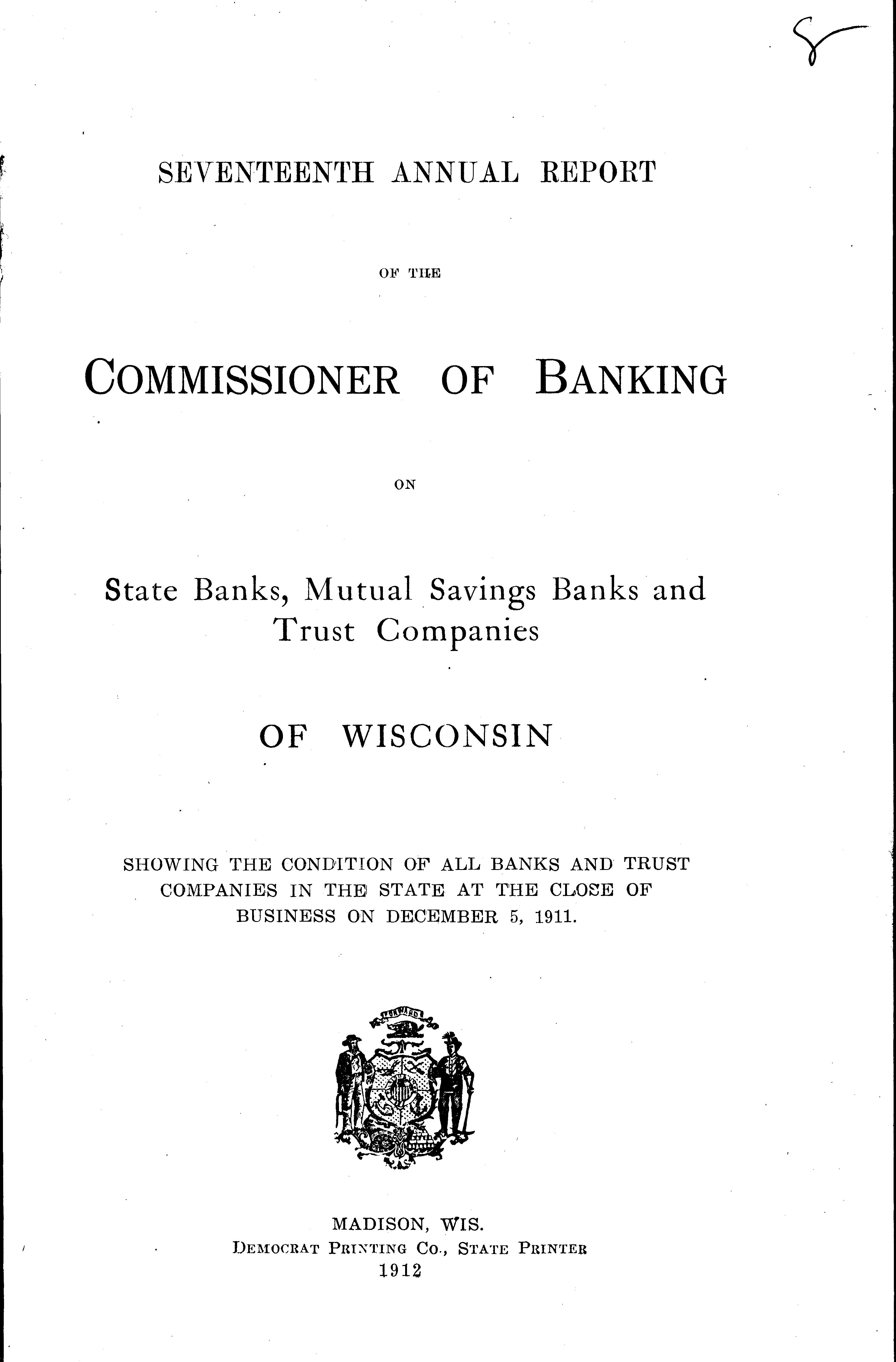 8

SEVENTEENTH ANNUAL REPORT

OF THE

COMMISSIONER OF BANKING

ON

State Banks, Mutual Savings Banks and Trust Companies

OF WISCONSIN

SHOWING THE CONDITION OF ALL BANKS AND TRUST COMPANIES IN THE STATE AT THE CLOSE OF BUSINESS ON DECEMBER 5, 1911.

FORWARD

MADISON, WIS.
DEMOCRAT PRINTING CO., STATE PRINTER
1912